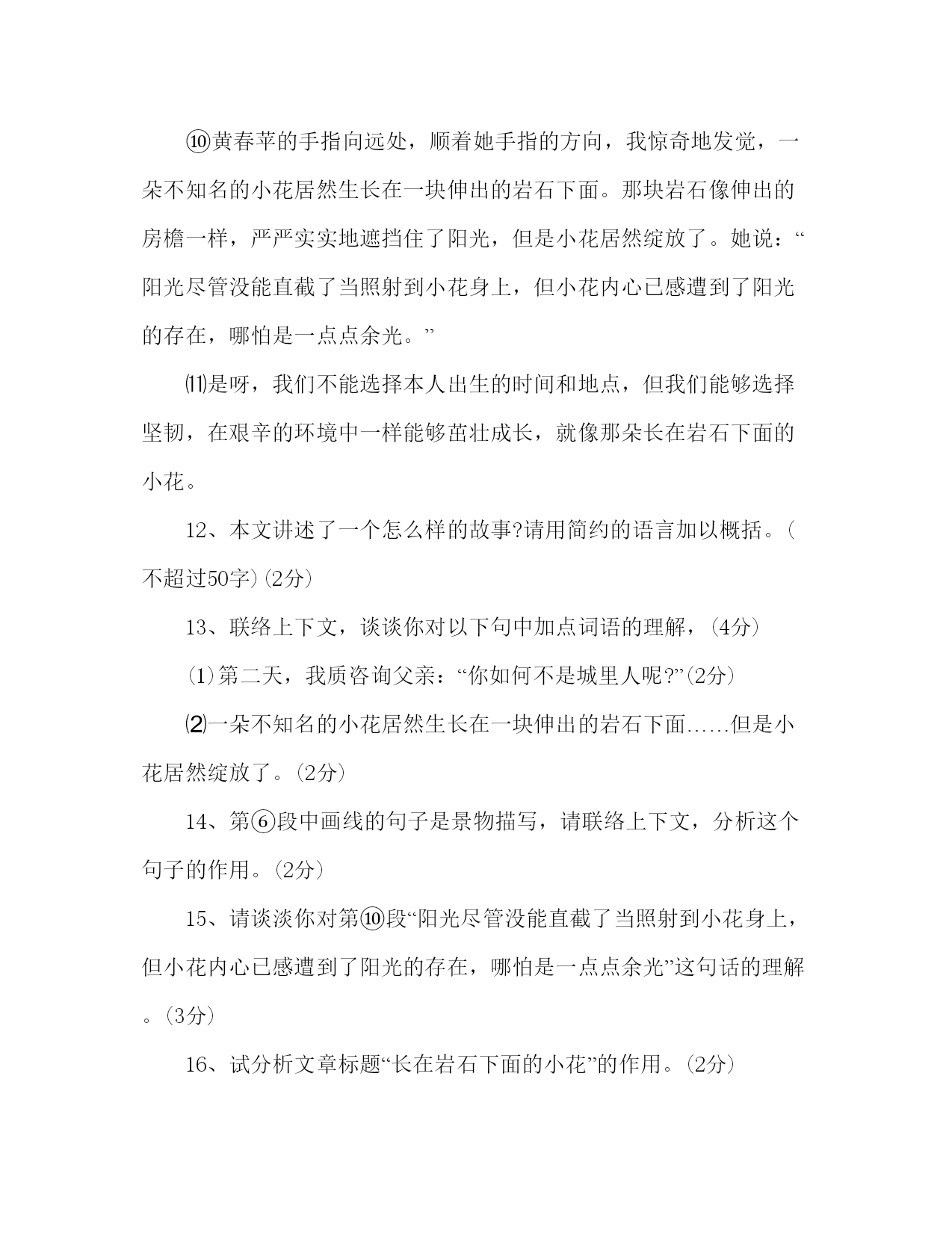 ⑩黄春苹的手指向远处，顺着她手指的方向，我惊奇地发觉，一朵不知名的小花居然生长在一块伸出的岩石下面。那块岩石像伸出的房檐一样，严严实实地遮挡住了阳光，但是小花居然绽放了。她说：“阳光尽管没能直截了当照射到小花身上，但小花内心已感遭到了阳光的存在，哪怕是一点点余光。”

⑾是呀，我们不能选择本人出生的时间和地点，但我们能够选择坚韧，在艰辛的环境中一样能够茁壮成长，就像那朵长在岩石下面的小花。

12、本文讲述了一个怎么样的故事?请用简约的语言加以概括。(不超过50字)(2分)

13、联络上下文，谈谈你对以下句中加点词语的理解，(4分)

(1)第二天，我质咨询父亲：“你如何不是城里人呢?”(2分)

⑵一朵不知名的小花居然生长在一块伸出的岩石下面……但是小花居然绽放了。(2分)

14、第⑥段中画线的句子是景物描写，请联络上下文，分析这个句子的作用。(2分)

15、请谈淡你对第⑩段“阳光尽管没能直截了当照射到小花身上，但小花内心已感遭到了阳光的存在，哪怕是一点点余光”这句话的理解。(3分)

16、试分析文章标题“长在岩石下面的小花”的作用。(2分)